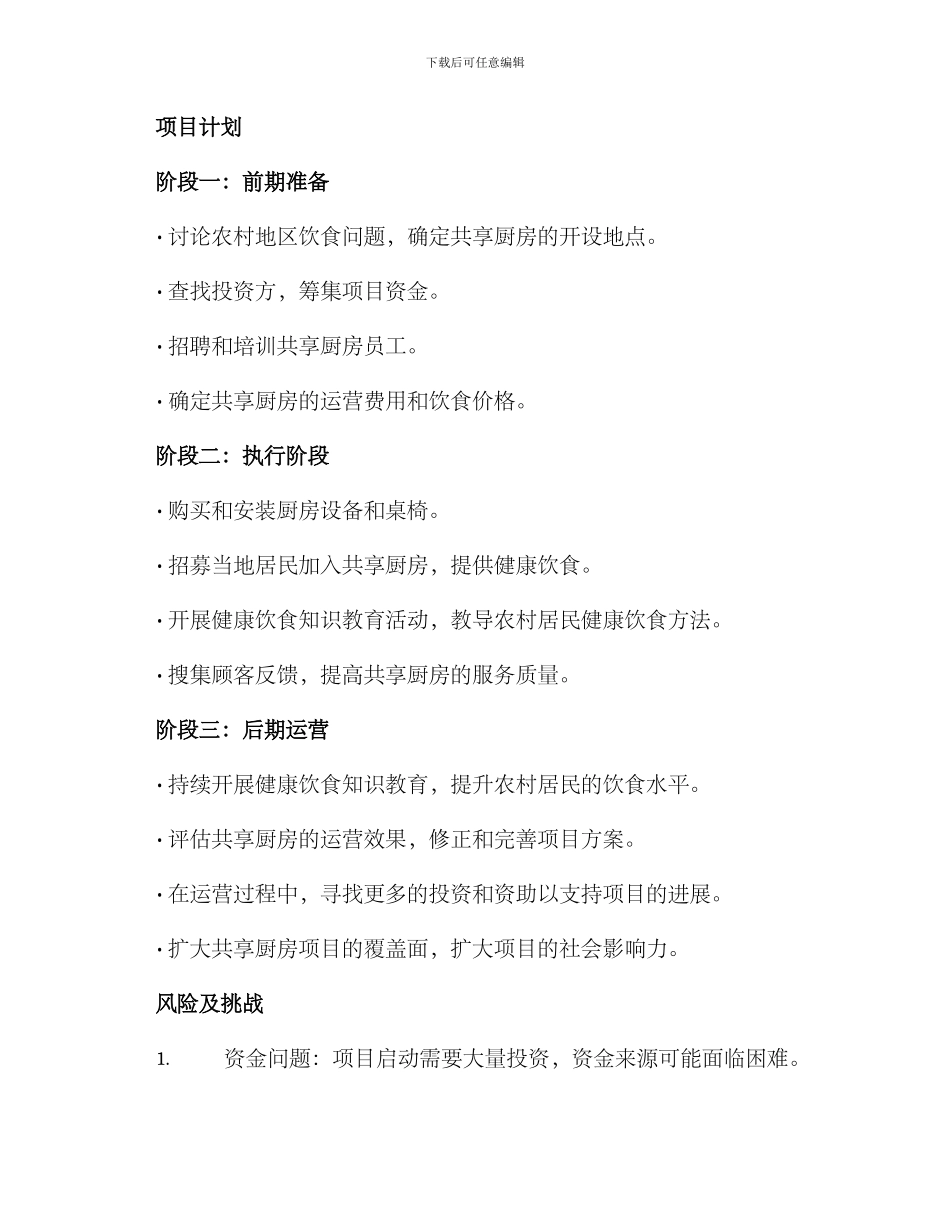 下载后可任意编辑

项目计划

阶段一：前期准备

· 讨论农村地区饮食问题，确定共享厨房的开设地点。

· 查找投资方，筹集项目资金。

· 招聘和培训共享厨房员工。

· 确定共享厨房的运营费用和饮食价格。

阶段二：执行阶段

· 购买和安装厨房设备和桌椅。

· 招募当地居民加入共享厨房，提供健康饮食。

· 开展健康饮食知识教育活动，教导农村居民健康饮食方法。

· 搜集顾客反馈，提高共享厨房的服务质量。

阶段三：后期运营

· 持续开展健康饮食知识教育，提升农村居民的饮食水平。

· 评估共享厨房的运营效果，修正和完善项目方案。

· 在运营过程中，寻找更多的投资和资助以支持项目的进展。

· 扩大共享厨房项目的覆盖面，扩大项目的社会影响力。

风险及挑战

1. 资金问题：项目启动需要大量投资，资金来源可能面临困难。